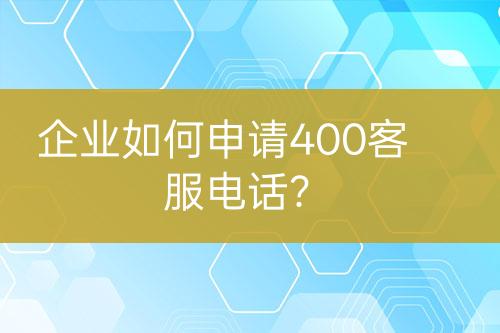 企业如何申请400客服电话?